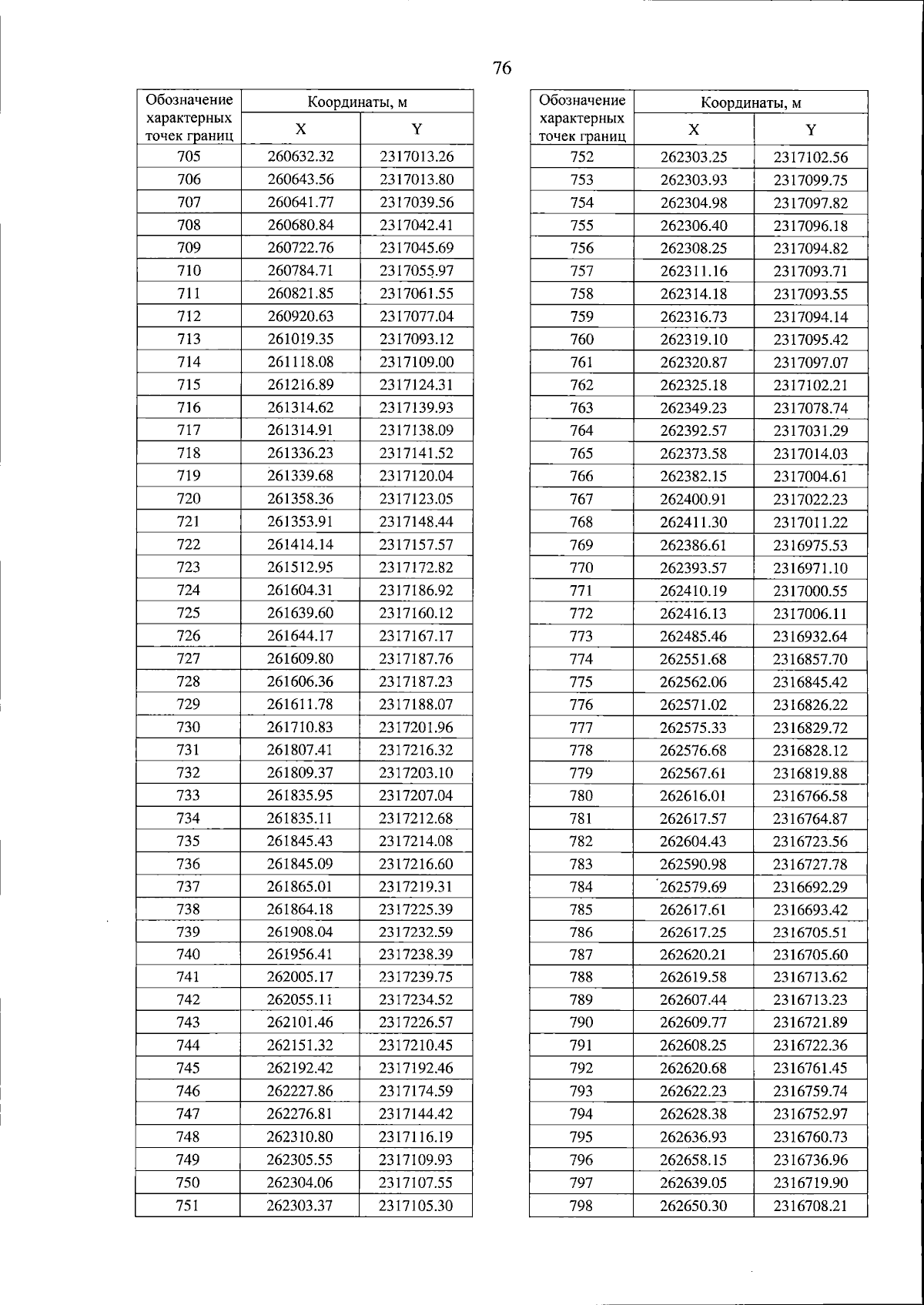 76

| Обозначение характерных точек границ | Координаты, м | |
|---|---|---|
| | X | Y |
| 705 | 260632.32 | 2317013.26 |
| 706 | 260643.56 | 2317013.80 |
| 707 | 260641.77 | 2317039.56 |
| 708 | 260680.84 | 2317042.41 |
| 709 | 260722.76 | 2317045.69 |
| 710 | 260784.71 | 2317055.97 |
| 711 | 260821.85 | 2317061.55 |
| 712 | 260920.63 | 2317077.04 |
| 713 | 261019.35 | 2317093.12 |
| 714 | 261118.08 | 2317109.00 |
| 715 | 261216.89 | 2317124.31 |
| 716 | 261314.62 | 2317139.93 |
| 717 | 261314.91 | 2317138.09 |
| 718 | 261336.23 | 2317141.52 |
| 719 | 261339.68 | 2317120.04 |
| 720 | 261358.36 | 2317123.05 |
| 721 | 261353.91 | 2317148.44 |
| 722 | 261414.14 | 2317157.57 |
| 723 | 261512.95 | 2317172.82 |
| 724 | 261604.31 | 2317186.92 |
| 725 | 261639.60 | 2317160.12 |
| 726 | 261644.17 | 2317167.17 |
| 727 | 261609.80 | 2317187.76 |
| 728 | 261606.36 | 2317187.23 |
| 729 | 261611.78 | 2317188.07 |
| 730 | 261710.83 | 2317201.96 |
| 731 | 261807.41 | 2317216.32 |
| 732 | 261809.37 | 2317203.10 |
| 733 | 261835.95 | 2317207.04 |
| 734 | 261835.11 | 2317212.68 |
| 735 | 261845.43 | 2317214.08 |
| 736 | 261845.09 | 2317216.60 |
| 737 | 261865.01 | 2317219.31 |
| 738 | 261864.18 | 2317225.39 |
| 739 | 261908.04 | 2317232.59 |
| 740 | 261956.41 | 2317238.39 |
| 741 | 262005.17 | 2317239.75 |
| 742 | 262055.11 | 2317234.52 |
| 743 | 262101.46 | 2317226.57 |
| 744 | 262151.32 | 2317210.45 |
| 745 | 262192.42 | 2317192.46 |
| 746 | 262227.86 | 2317174.59 |
| 747 | 262276.81 | 2317144.42 |
| 748 | 262310.80 | 2317116.19 |
| 749 | 262305.55 | 2317109.93 |
| 750 | 262304.06 | 2317107.55 |
| 751 | 262303.37 | 2317105.30 |

| Обозначение характерных точек границ | Координаты, м | |
|---|---|---|
| | X | Y |
| 752 | 262303.25 | 2317102.56 |
| 753 | 262303.93 | 2317099.75 |
| 754 | 262304.98 | 2317097.82 |
| 755 | 262306.40 | 2317096.18 |
| 756 | 262308.25 | 2317094.82 |
| 757 | 262311.16 | 2317093.71 |
| 758 | 262314.18 | 2317093.55 |
| 759 | 262316.73 | 2317094.14 |
| 760 | 262319.10 | 2317095.42 |
| 761 | 262320.87 | 2317097.07 |
| 762 | 262325.18 | 2317102.21 |
| 763 | 262349.23 | 2317078.74 |
| 764 | 262392.57 | 2317031.29 |
| 765 | 262373.58 | 2317014.03 |
| 766 | 262382.15 | 2317004.61 |
| 767 | 262400.91 | 2317022.23 |
| 768 | 262411.30 | 2317011.22 |
| 769 | 262386.61 | 2316975.53 |
| 770 | 262393.57 | 2316971.10 |
| 771 | 262410.19 | 2317000.55 |
| 772 | 262416.13 | 2317006.11 |
| 773 | 262485.46 | 2316932.64 |
| 774 | 262551.68 | 2316857.70 |
| 775 | 262562.06 | 2316845.42 |
| 776 | 262571.02 | 2316826.22 |
| 777 | 262575.33 | 2316829.72 |
| 778 | 262576.68 | 2316828.12 |
| 779 | 262567.61 | 2316819.88 |
| 780 | 262616.01 | 2316766.58 |
| 781 | 262617.57 | 2316764.87 |
| 782 | 262604.43 | 2316723.56 |
| 783 | 262590.98 | 2316727.78 |
| 784 | 262579.69 | 2316692.29 |
| 785 | 262617.61 | 2316693.42 |
| 786 | 262617.25 | 2316705.51 |
| 787 | 262620.21 | 2316705.60 |
| 788 | 262619.58 | 2316713.62 |
| 789 | 262607.44 | 2316713.23 |
| 790 | 262609.77 | 2316721.89 |
| 791 | 262608.25 | 2316722.36 |
| 792 | 262620.68 | 2316761.45 |
| 793 | 262622.23 | 2316759.74 |
| 794 | 262628.38 | 2316752.97 |
| 795 | 262636.93 | 2316760.73 |
| 796 | 262658.15 | 2316736.96 |
| 797 | 262639.05 | 2316719.90 |
| 798 | 262650.30 | 2316708.21 |